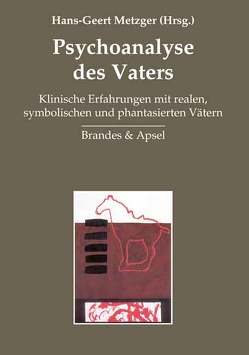 Hans-Geert Metzger (Hrsg.)

Psychoanalyse des Vaters

Klinische Erfahrungen mit realen, symbolischen und phantasierten Vätern

Brandes & Apsel